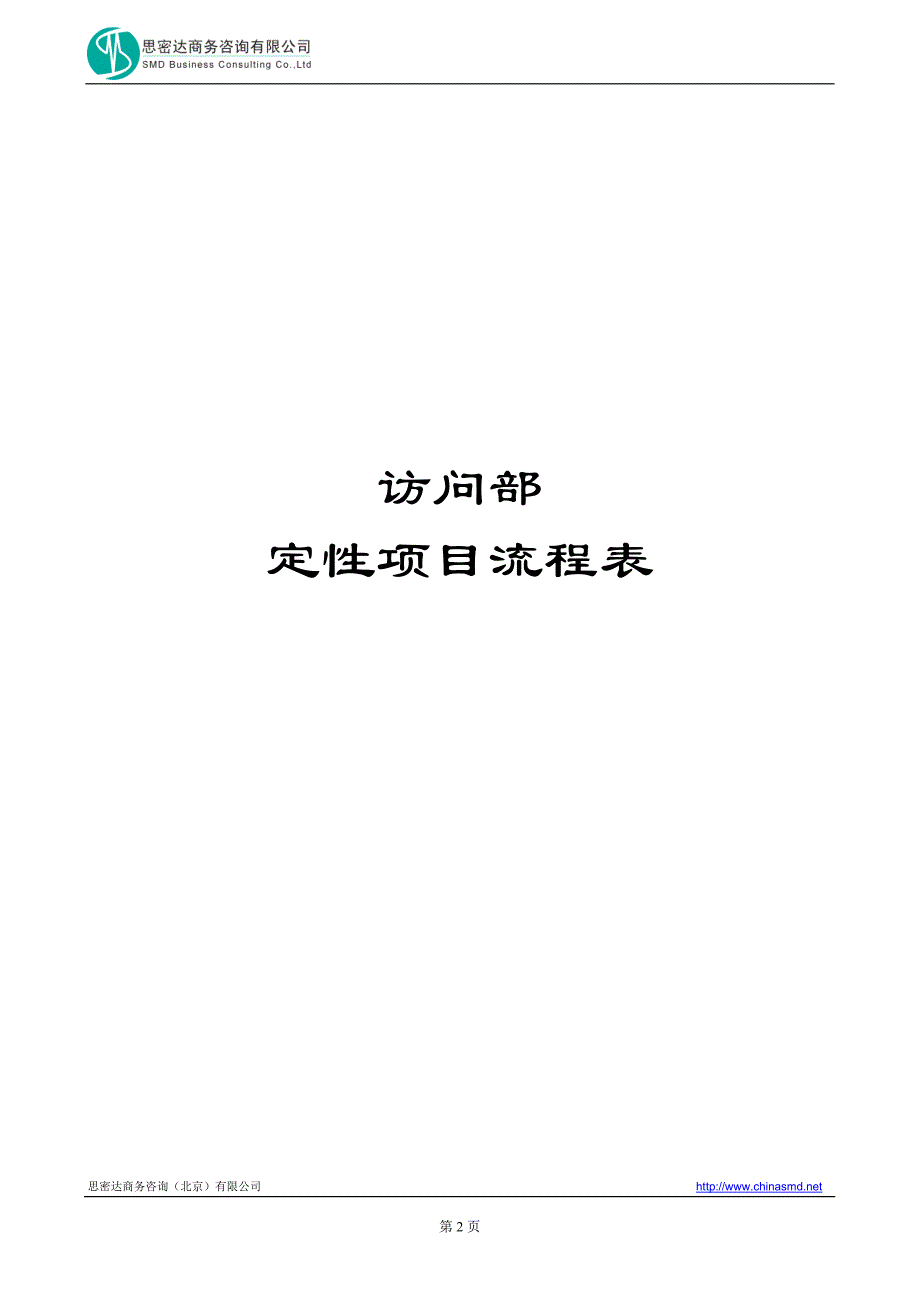 思密达商务咨询有限公司
SMD Business Consulting Co.,Ltd

访问部
定性项目流程表

思密达商务咨询（北京）有限公司 http://www.chinasmd.net

第 2 页